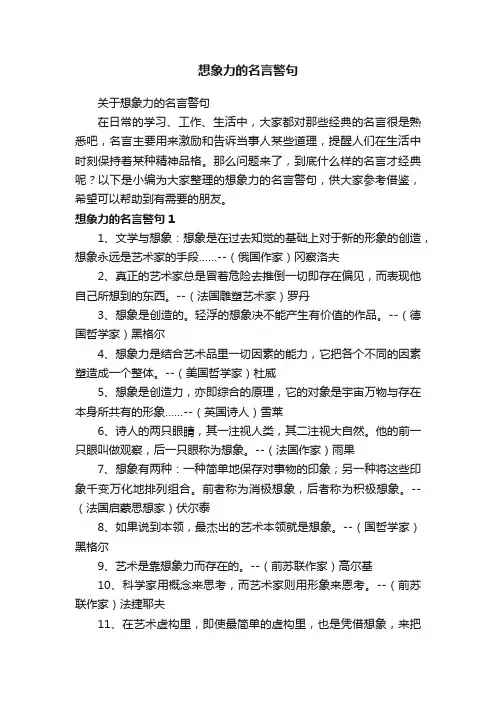 想象力的名言警句

关于想象力的名言警句

在日常的学习、工作、生活中，大家都对那些经典的名言很是熟悉吧，名言主要用来激励和告诉当事人某些道理，提醒人们在生活中时刻保持着某种精神品格。那么问题来了，到底什么样的名言才经典呢？以下是小编为大家整理的想象力的名言警句，供大家参考借鉴，希望可以帮助到有需要的朋友。

想象力的名言警句 1

1、文学与想象：想象是在过去知觉的基础上对于新的形象的创造，想象永远是艺术家的手段……--（俄国作家）冈察洛夫

2、真正的艺术家总是冒着危险去推倒一切即存在偏见，而表现他自己所想到的东西。--（法国雕塑艺术家）罗丹

3、想象是创造的。轻浮的想象决不能产生有价值的作品。--（德国哲学家）黑格尔

4、想象力是结合艺术品里一切因素的能力，它把各个不同的因素塑造成一个整体。--（美国哲学家）杜威

5、想象是创造力，亦即综合的原理，它的对象是宇宙万物与存在本身所共有的形象……--（英国诗人）雪莱

6、诗人的两只眼睛，其一注视人类，其二注视大自然。他的前一只眼叫做观察，后一只眼称为想象。--（法国作家）雨果

7、想象有两种：一种简单地保存对事物的印象；另一种将这些印象千变万化地排列组合。前者称为消极想象，后者称为积极想象。--（法国启蒙思想家）伏尔泰

8、如果说到本领，最杰出的艺术本领就是想象。--（国哲学家）黑格尔

9、艺术是靠想象力而存在的。--（前苏联作家）高尔基

10、科学家用概念来思考，而艺术家则用形象来思考。--（前苏联作家）法捷耶夫

11、在艺术虚构里，即使最简单的虚构里，也是凭借想象，来把